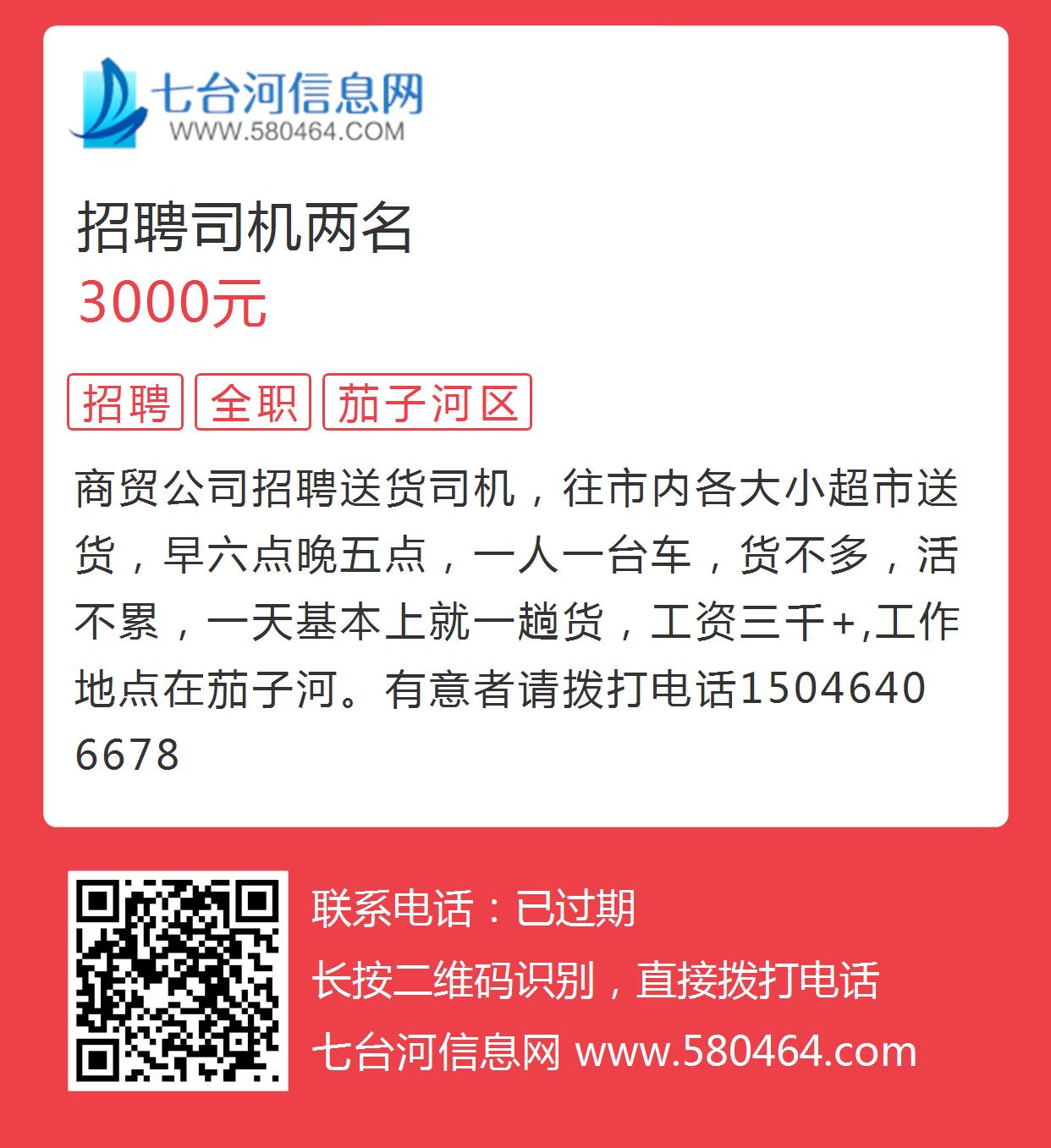 七台河信息网
WWW.580464.COM

招聘司机两名
3000元

招聘 全职 茄子河区

商贸公司招聘送货司机，往市内各大小超市送货，早六点晚五点，一人一台车，货不多，活不累，一天基本上就一趟货，工资三千+,工作地点在茄子河。有意者请拨打电话15046406678

联系电话：已过期
长按二维码识别，直接拨打电话
七台河信息网 www.580464.com